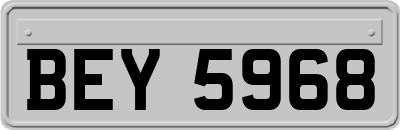 BEY 5968